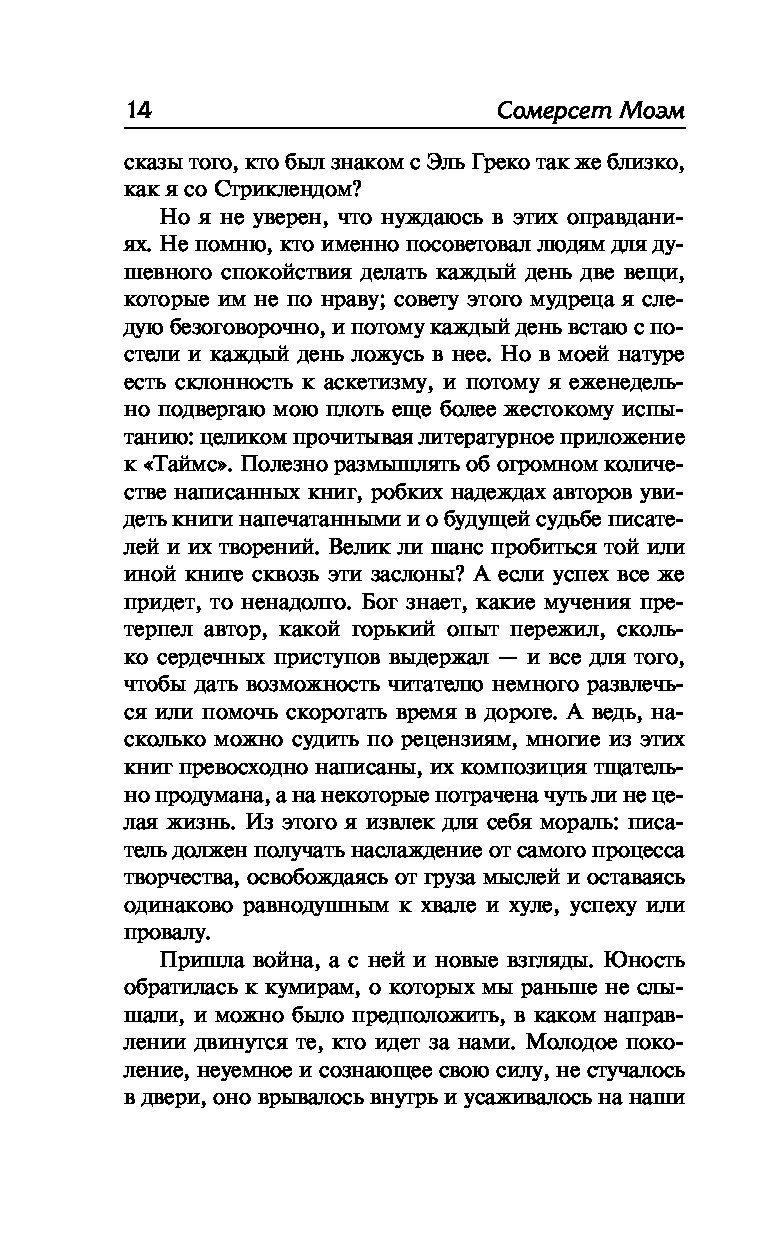 14 Сомерсет Моэм

сказы того, кто был знаком с Эль Греко так же близко, как я со Стриклендом?

Но я не уверен, что нуждаюсь в этих оправданиях. Не помню, кто именно посоветовал людям для душевного спокойствия делать каждый день две вещи, которые им не по нраву; совету этого мудреца я следую безоговорочно, и потому каждый день встаю с постели и каждый день ложусь в нее. Но в моей натуре есть склонность к аскетизму, и потому я еженедельно подвергаю мою плоть еще более жестокому испытанию: целиком прочитывая литературное приложение к «Таймс». Полезно размышлять об огромном количестве написанных книг, робких надеждах авторов увидеть книги напечатанными и о будущей судьбе писателей и их творений. Велик ли шанс пробиться той или иной книге сквозь эти заслоны? А если успех все же придет, то ненадолго. Бог знает, какие мучения претерпел автор, какой горький опыт пережил, сколько сердечных приступов выдержал — и все для того, чтобы дать возможность читателю немного развлечься или помочь скоротать время в дороге. А ведь, насколько можно судить по рецензиям, многие из этих книг превосходно написаны, их композиция тщательно продумана, а на некоторые потрачена чуть ли не целая жизнь. Из этого я извлек для себя мораль: писатель должен получать наслаждение от самого процесса творчества, освобождаясь от груза мыслей и оставаясь одинаково равнодушным к хвале и хуле, успеху или провалу.

Пришла война, а с ней и новые взгляды. Юность обратилась к кумирам, о которых мы раньше не слышали, и можно было предположить, в каком направлении двинутся те, кто идет за нами. Молодое поколение, неуемное и сознающее свою силу, не стучалось в двери, оно врывалось внутрь и усаживалось на наши